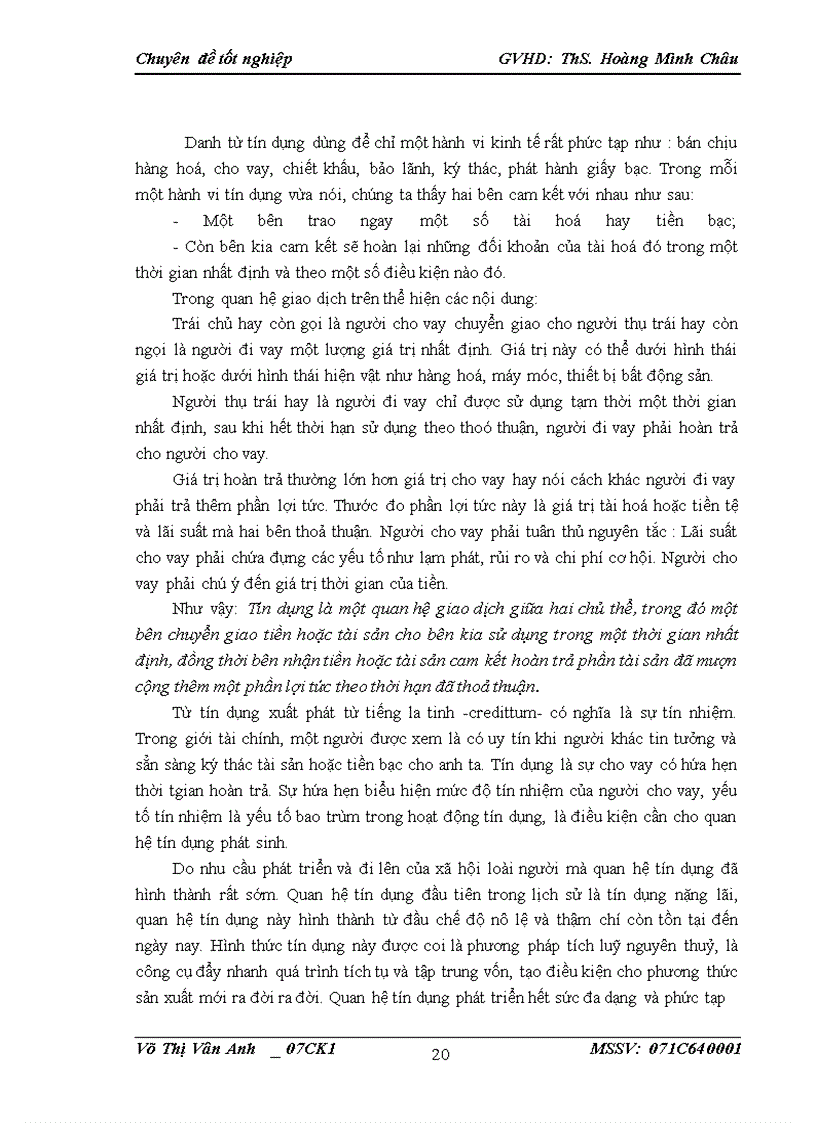 Chuyên đề tốt nghiệp GVHD: ThS. Hoàng Minh Châu

Danh từ tín dụng dùng để chỉ một hành vi kinh tế rất phức tạp như : bán chịu hàng hoá, cho vay, chiết khấu, bảo lãnh, ký thác, phát hành giấy bạc. Trong mỗi một hành vi tín dụng vừa nói, chúng ta thấy hai bên cam kết với nhau như sau:

- Một bên trao ngay một số tài hoá hay tiền bạc;

- Còn bên kia cam kết sẽ hoàn lại những đối khoản của tài hoá đó trong một thời gian nhất định và theo một số điều kiện nào đó.

Trong quan hệ giao dịch trên thể hiện các nội dung:

Trái chủ hay còn gọi là người cho vay chuyển giao cho người thụ trái hay còn ngọi là người đi vay một lượng giá trị nhất định. Giá trị này có thể dưới hình thái giá trị hoặc dưới hình thái hiện vật như hàng hoá, máy móc, thiết bị bất động sản.

Người thụ trái hay là người đi vay chỉ được sử dụng tạm thời một thời gian nhất định, sau khi hết thời hạn sử dụng theo thoó thuận, người đi vay phải hoàn trả cho người cho vay.

Giá trị hoàn trả thường lớn hơn giá trị cho vay hay nói cách khác người đi vay phải trả thêm phần lợi tức. Thước đo phần lợi tức này là giá trị tài hoá hoặc tiền tệ và lãi suất mà hai bên thoả thuận. Người cho vay phải tuân thủ nguyên tắc : Lãi suất cho vay phải chứa đựng các yếu tố như lạm phát, rủi ro và chi phí cơ hội. Người cho vay phải chú ý đến giá trị thời gian của tiền.

Như vậy: Tín dụng là một quan hệ giao dịch giữa hai chủ thể, trong đó một bên chuyển giao tiền hoặc tài sản cho bên kia sử dụng trong một thời gian nhất định, đồng thời bên nhận tiền hoặc tài sản cam kết hoàn trả phần tài sản đã mượn cộng thêm một phần lợi tức theo thời hạn đã thoả thuận.

Từ tín dụng xuất phát từ tiếng la tinh -credittum- có nghĩa là sự tín nhiệm. Trong giới tài chính, một người được xem là có uy tín khi người khác tin tưởng và sẵn sàng ký thác tài sản hoặc tiền bạc cho anh ta. Tín dụng là sự cho vay có hứa hẹn thời tgian hoàn trả. Sự hứa hẹn biểu hiện mức độ tín nhiệm của người cho vay, yếu tố tín nhiệm là yếu tố bao trùm trong hoạt động tín dụng, là điều kiện cần cho quan hệ tín dụng phát sinh.

Do nhu cầu phát triển và đi lên của xã hội loài người mà quan hệ tín dụng đã hình thành rất sớm. Quan hệ tín dụng đầu tiên trong lịch sử là tín dụng nặng lãi, quan hệ tín dụng này hình thành từ đầu chế độ nô lệ và thậm chí còn tồn tại đến ngày nay. Hình thức tín dụng này được coi là phương pháp tích luỹ nguyên thuỷ, là công cụ đẩy nhanh quá trình tích tụ và tập trung vốn, tạo điều kiện cho phương thức sản xuất mới ra đời ra đời. Quan hệ tín dụng phát triển hết sức đa dạng và phức tạp

Võ Thị Vân Anh _ 07CK1 20 MSSV: 071C640001